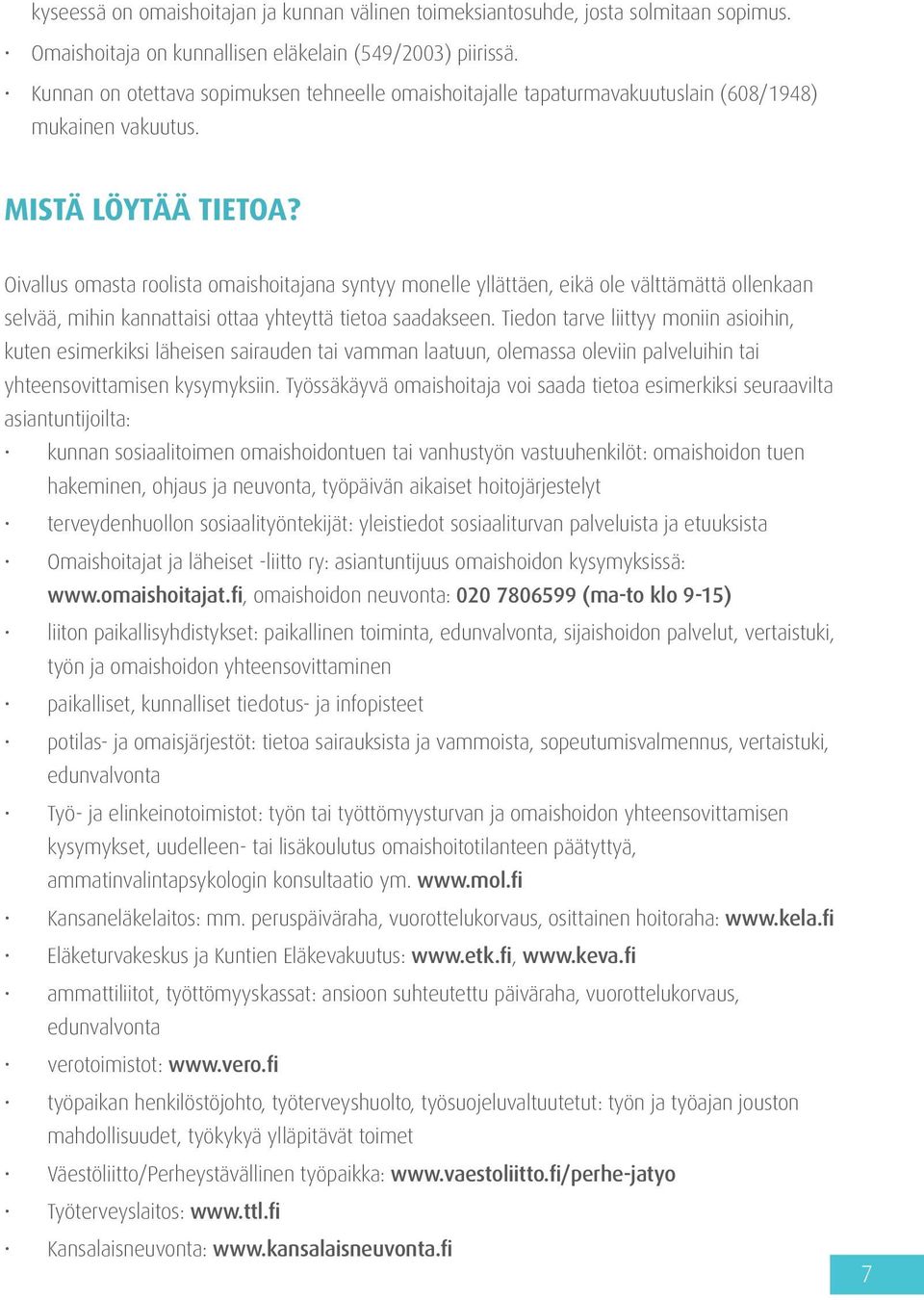 kyseessä on omaishoitajan ja kunnan välinen toimeksiantosuhde, josta solmitaan sopimus.

· Omaishoitaja on kunnallisen eläkelain (549/2003) piirissä.

· Kunnan on otettava sopimuksen tehneelle omaishoitajalle tapaturmavakuutuslain (608/1948) mukainen vakuutus.

MISTÄ LÖYTÄÄ TIETOA?

Oivallus omasta roolista omaishoitajana syntyy monelle yllättäen, eikä ole välttämättä ollenkaan selvää, mihin kannattaisi ottaa yhteyttä tietoa saadakseen. Tiedon tarve liittyy moniin asioihin, kuten esimerkiksi läheisen sairauden tai vamman laatuun, olemassa oleviin palveluihin tai yhteensovittamisen kysymyksiin. Työssäkäyvä omaishoitaja voi saada tietoa esimerkiksi seuraavilta asiantuntijoilta:

· kunnan sosiaalitoimen omaishoidontuen tai vanhustyön vastuuhenkilöt: omaishoidon tuen hakeminen, ohjaus ja neuvonta, työpäivän aikaiset hoitojärjestelyt

· terveydenhuollon sosiaalityöntekijät: yleistiedot sosiaaliturvan palveluista ja etuuksista

· Omaishoitajat ja läheiset -liitto ry: asiantuntijuus omaishoidon kysymyksissä: www.omaishoitajat.fi, omaishoidon neuvonta: 020 7806599 (ma-to klo 9-15)

· liiton paikallisyhdistykset: paikallinen toiminta, edunvalvonta, sijaishoidon palvelut, vertaistuki, työn ja omaishoidon yhteensovittaminen

· paikalliset, kunnalliset tiedotus- ja infopisteet

· potilas- ja omaisjärjestöt: tietoa sairauksista ja vammoista, sopeutumisvalmennus, vertaistuki, edunvalvonta

· Työ- ja elinkeinotoimistot: työn tai työttömyysturvan ja omaishoidon yhteensovittamisen kysymykset, uudelleen- tai lisäkoulutus omaishoitotilanteen päätyttyä, ammatinvalintapsykologin konsultaatio ym. www.mol.fi

· Kansaneläkelaitos: mm. peruspäiväraha, vuorottelukorvaus, osittainen hoitoraha: www.kela.fi

· Eläketurvakeskus ja Kuntien Eläkevakuutus: www.etk.fi, www.keva.fi

· ammattiliitot, työttömyyskassat: ansioon suhteutettu päiväraha, vuorottelukorvaus, edunvalvonta

· verotoimistot: www.vero.fi

· työpaikan henkilöstöjohto, työterveyshuolto, työsuojeluvaltuutetut: työn ja työajan jouston mahdollisuudet, työkykyä ylläpitävät toimet

· Väestöliitto/Perheystävällinen työpaikka: www.vaestoliitto.fi/perhe-jatyo

· Työterveyslaitos: www.ttl.fi

· Kansalaisneuvonta: www.kansalaisneuvonta.fi

7